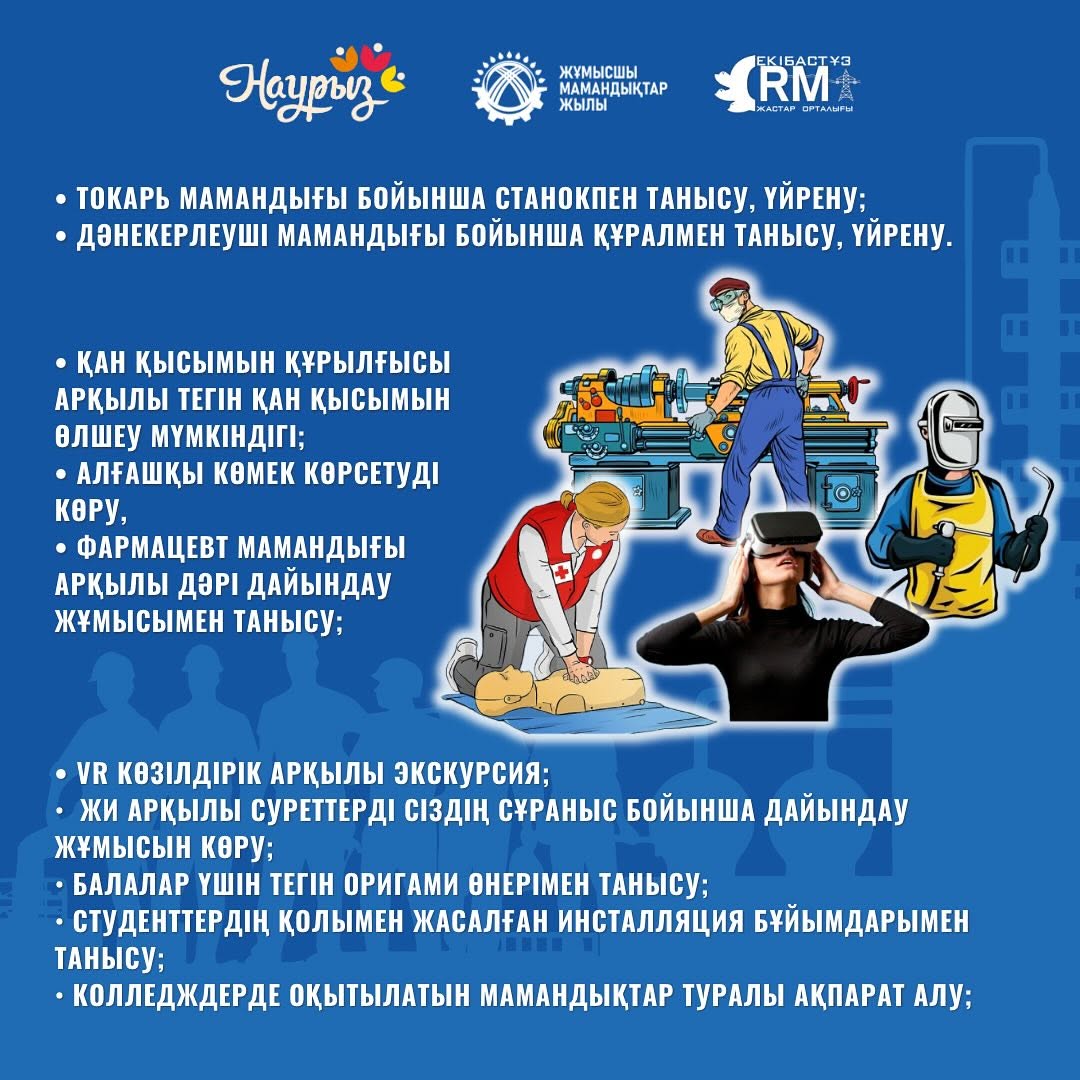 Наурыз

ЖҰМЫСШЫ МАМАНДЫҚТАР ЖЫЛЫ

ЕКІБАСТҰЗ RM ЖАСТАР ОРТАЛЫҒЫ

• ТОКАРЬ МАМАНДЫҒЫ БОЙЫНША СТАНОКПЕН ТАНЫСУ, ҮЙРЕНУ;
• ДӘНЕКЕРЛЕУШІ МАМАНДЫҒЫ БОЙЫНША ҚҰРАЛМЕН ТАНЫСУ, ҮЙРЕНУ.

• ҚАН ҚЫСЫМЫН ҚҰРЫЛҒЫСЫ АРҚЫЛЫ ТЕГІН ҚАН ҚЫСЫМЫН ӨЛШЕУ МҮМКІНДІГІ;
• АЛҒАШҚЫ КӨМЕК КӨРСЕТУДІ КӨРУ,
• ФАРМАЦЕВТ МАМАНДЫҒЫ АРҚЫЛЫ ДӘРІ ДАЙЫНДАУ ЖҰМЫСЫМЕН ТАНЫСУ;

• VR КӨЗІЛДІРІК АРҚЫЛЫ ЭКСКУРСИЯ;
• ЖИ АРҚЫЛЫ СУРЕТТЕРДІ СІЗДІҢ СҰРАНЫС БОЙЫНША ДАЙЫНДАУ ЖҰМЫСЫН КӨРУ;
• БАЛАЛАР ҮШІН ТЕГІН ОРИГАМИ ӨНЕРІМЕН ТАНЫСУ;
• СТУДЕНТТЕРДІҢ ҚОЛЫМЕН ЖАСАЛҒАН ИНСТАЛЛЯЦИЯ БҰЙЫМДАРЫМЕН ТАНЫСУ;
• КОЛЛЕДЖДЕРДЕ ОҚЫТЫЛАТЫН МАМАНДЫҚТАР ТУРАЛЫ АҚПАРАТ АЛУ;